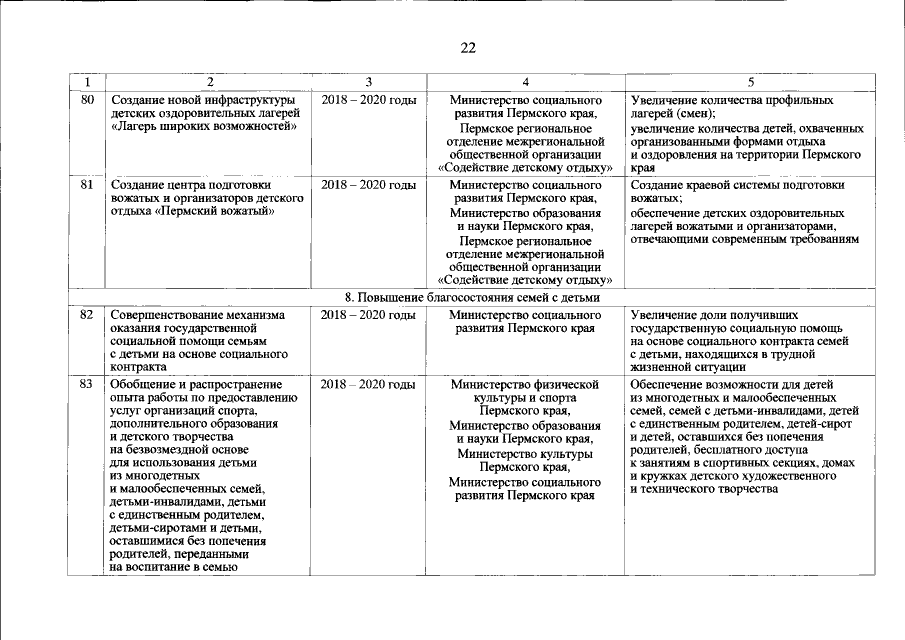 22

| 1 | 2 | 3 | 4 | 5 |
|---|---|---|---|---|
| 80 | Создание новой инфраструктуры детских оздоровительных лагерей «Лагерь широких возможностей» | 2018 – 2020 годы | Министерство социального развития Пермского края, Пермское региональное отделение межрегиональной общественной организации «Содействие детскому отдыху» | Увеличение количества профильных лагерей (смен); увеличение количества детей, охваченных организованными формами отдыха и оздоровления на территории Пермского края |
| 81 | Создание центра подготовки вожатых и организаторов детского отдыха «Пермский вожатый» | 2018 – 2020 годы | Министерство социального развития Пермского края, Министерство образования и науки Пермского края, Пермское региональное отделение межрегиональной общественной организации «Содействие детскому отдыху» | Создание краевой системы подготовки вожатых; обеспечение детских оздоровительных лагерей вожатыми и организаторами, отвечающими современным требованиям |
| 8. Повышение благосостояния семей с детьми | | | | |
| 82 | Совершенствование механизма оказания государственной социальной помощи семьям с детьми на основе социального контракта | 2018 – 2020 годы | Министерство социального развития Пермского края | Увеличение доли получивших государственную социальную помощь на основе социального контракта семей с детьми, находящихся в трудной жизненной ситуации |
| 83 | Обобщение и распространение опыта работы по предоставлению услуг организаций спорта, дополнительного образования и детского творчества на безвозмездной основе для использования детьми из многодетных и малообеспеченных семей, детьми-инвалидами, детьми с единственным родителем, детьми-сиротами и детьми, оставшимися без попечения родителей, переданными на воспитание в семью | 2018 – 2020 годы | Министерство физической культуры и спорта Пермского края, Министерство образования и науки Пермского края, Министерство культуры Пермского края, Министерство социального развития Пермского края | Обеспечение возможности для детей из многодетных и малообеспеченных семей, семей с детьми-инвалидами, детей с единственным родителем, детей-сирот и детей, оставшихся без попечения родителей, бесплатного доступа к занятиям в спортивных секциях, домах и кружках детского художественного и технического творчества |